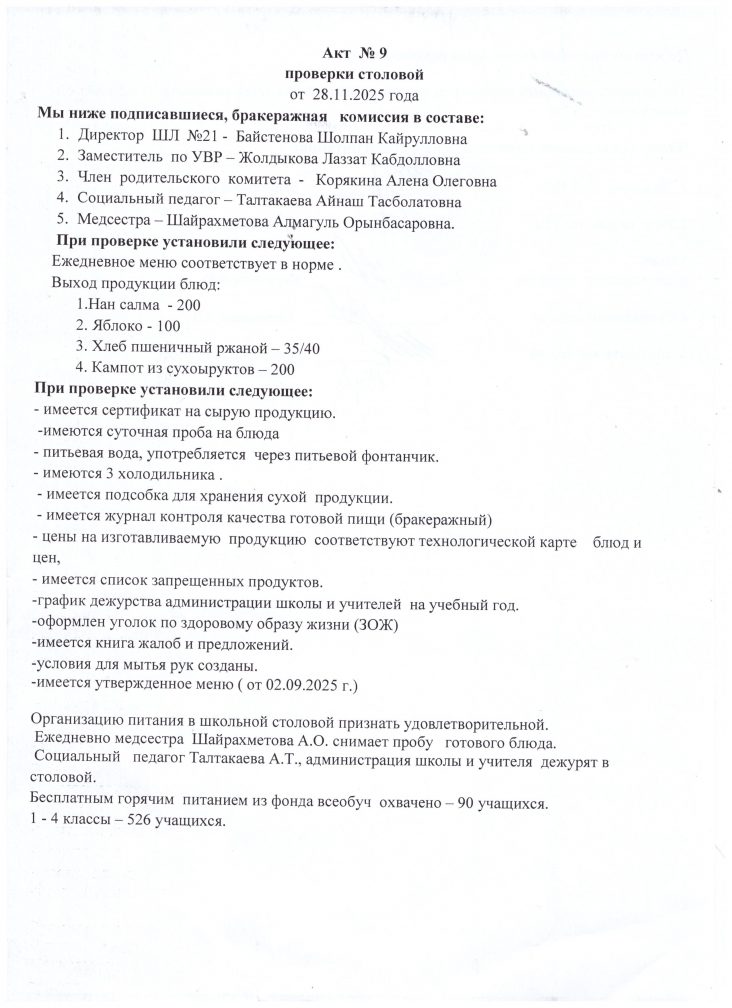 Акт № 9
проверки столовой
от 28.11.2025 года

Мы ниже подписавшиеся, бракеражная комиссия в составе:
1. Директор ШЛ №21 - Байстенова Шолпан Кайрулловна
2. Заместитель по УВР – Жолдыкова Лаззат Кабдолловна
3. Член родительского комитета - Корякина Алена Олеговна
4. Социальный педагог – Талтакаева Айнаш Тасболатовна
5. Медсестра – Шайрахметова Алмагуль Орынбасаровна.

При проверке установили следующее:
Ежедневное меню соответствует в норме .
Выход продукции блюд:
1.Нан салма - 200
2. Яблоко - 100
3. Хлеб пшеничный ржаной – 35/40
4. Кампот из сухоыруктов – 200

При проверке установили следующее:
- имеется сертификат на сырую продукцию.
-имеются суточная проба на блюда
- питьевая вода, употребляется через питьевой фонтанчик.
- имеются 3 холодильника .
- имеется подсобка для хранения сухой продукции.
- имеется журнал контроля качества готовой пищи (бракеражный)
- цены на изготавливаемую продукцию соответствуют технологической карте блюд и цен,
- имеется список запрещенных продуктов.
-график дежурства администрации школы и учителей на учебный год.
-оформлен уголок по здоровому образу жизни (ЗОЖ)
-имеется книга жалоб и предложений.
-условия для мытья рук созданы.
-имеется утвержденное меню ( от 02.09.2025 г.)

Организацию питания в школьной столовой признать удовлетворительной.
Ежедневно медсестра Шайрахметова А.О. снимает пробу готового блюда.
Социальный педагог Талтакаева А.Т., администрация школы и учителя дежурят в столовой.
Бесплатным горячим питанием из фонда всеобуч охвачено – 90 учащихся.
1 - 4 классы – 526 учащихся.